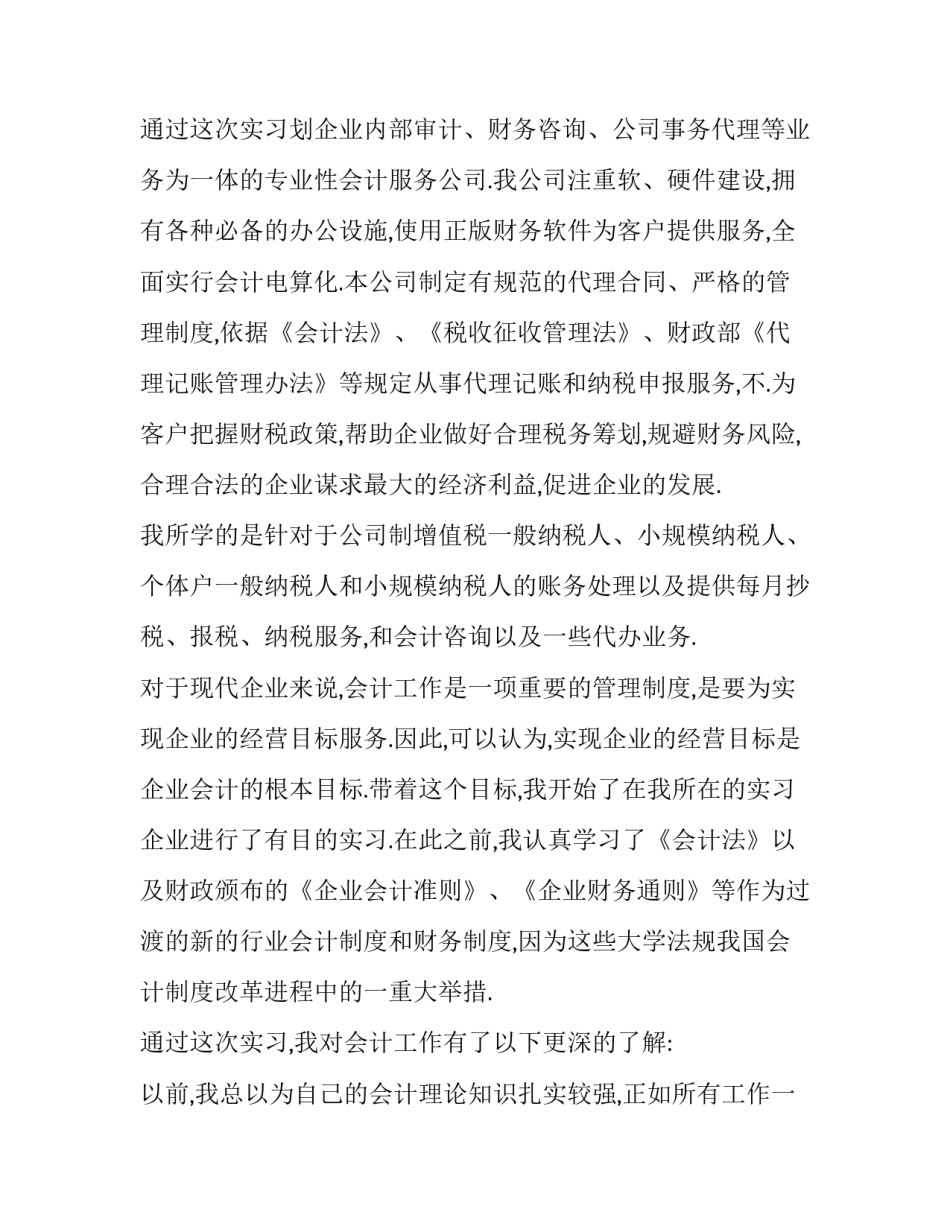 通过这次实习划企业内部审计、财务咨询、公司事务代理等业务为一体的专业性会计服务公司.我公司注重软、硬件建设,拥有各种必备的办公设施,使用正版财务软件为客户提供服务,全面实行会计电算化.本公司制定有规范的代理合同、严格的管理制度,依据《会计法》、《税收征收管理法》、财政部《代理记账管理办法》等规定从事代理记账和纳税申报服务,不.为客户把握财税政策,帮助企业做好合理税务筹划,规避财务风险,合理合法的企业谋求最大的经济利益,促进企业的发展.

我所学的是针对于公司制增值税一般纳税人、小规模纳税人、个体户一般纳税人和小规模纳税人的账务处理以及提供每月抄税、报税、纳税服务,和会计咨询以及一些代办业务.

对于现代企业来说,会计工作是一项重要的管理制度,是要为实现企业的经营目标服务.因此,可以认为,实现企业的经营目标是企业会计的根本目标.带着这个目标,我开始了在我所在的实习企业进行了有目的实习.在此之前,我认真学习了《会计法》以及财政颁布的《企业会计准则》、《企业财务通则》等作为过渡的新的行业会计制度和财务制度,因为这些大学法规我国会计制度改革进程中的一重大举措.

通过这次实习,我对会计工作有了以下更深的了解:

以前,我总以为自己的会计理论知识扎实较强,正如所有工作一